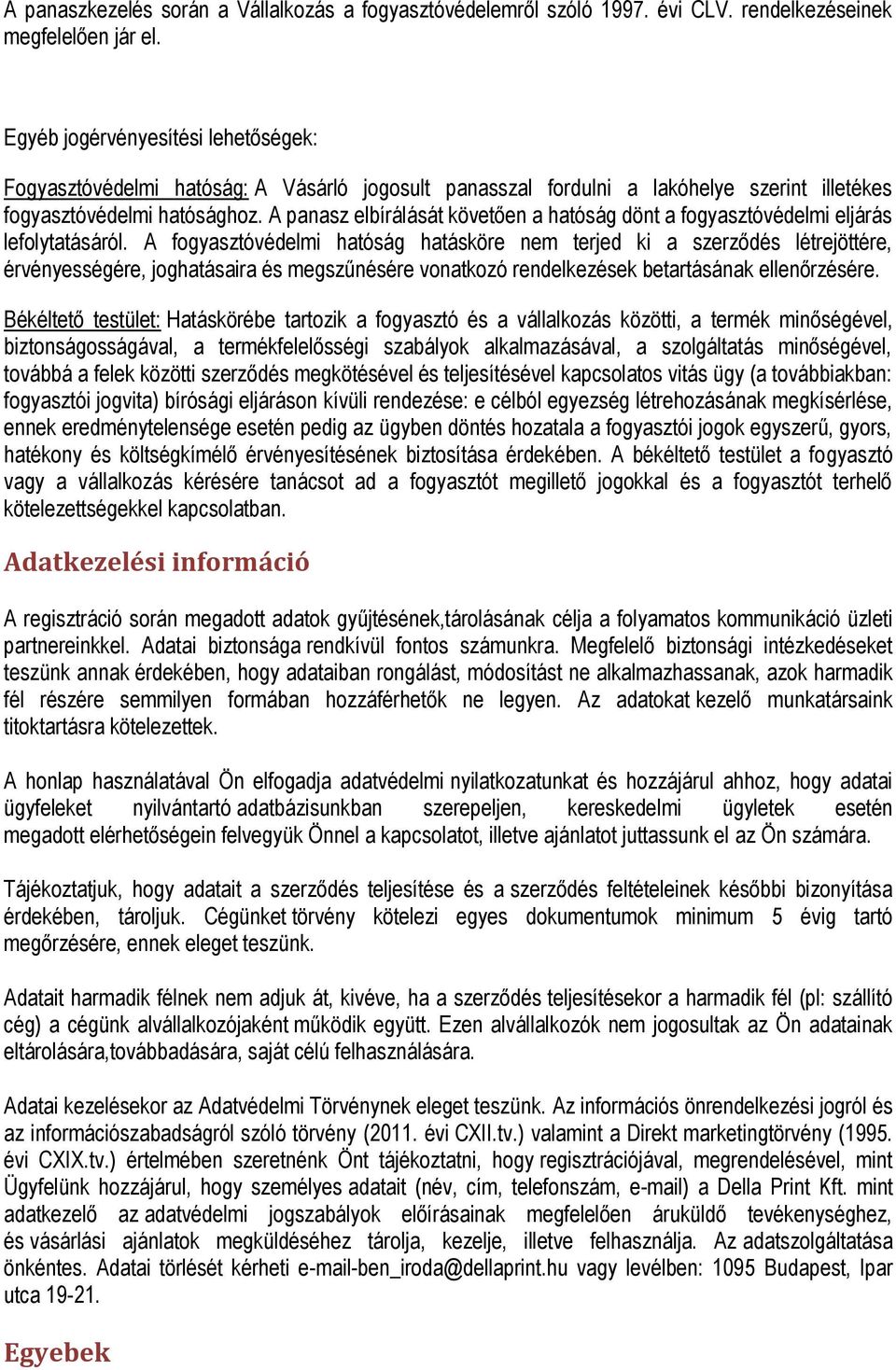 A panaszkezelés során a Vállalkozás a fogyasztóvédelemről szóló 1997. évi CLV. rendelkezéseinek megfelelően jár el.

Egyéb jogérvényesítési lehetőségek:

Fogyasztóvédelmi hatóság: A Vásárló jogosult panasszal fordulni a lakóhelye szerint illetékes fogyasztóvédelmi hatósághoz. A panasz elbírálását követően a hatóság dönt a fogyasztóvédelmi eljárás lefolytatásáról. A fogyasztóvédelmi hatóság hatásköre nem terjed ki a szerződés létrejöttére, érvényességére, joghatásaira és megszűnésére vonatkozó rendelkezések betartásának ellenőrzésére.

Békéltető testület: Hatáskörébe tartozik a fogyasztó és a vállalkozás közötti, a termék minőségével, biztonságosságával, a termékfelelősségi szabályok alkalmazásával, a szolgáltatás minőségével, továbbá a felek közötti szerződés megkötésével és teljesítésével kapcsolatos vitás ügy (a továbbiakban: fogyasztói jogvita) bírósági eljáráson kívüli rendezése: e célból egyezség létrehozásának megkísérlése, ennek eredménytelensége esetén pedig az ügyben döntés hozatala a fogyasztói jogok egyszerű, gyors, hatékony és költségkímélő érvényesítésének biztosítása érdekében. A békéltető testület a fogyasztó vagy a vállalkozás kérésére tanácsot ad a fogyasztót megillető jogokkal és a fogyasztót terhelő kötelezettségekkel kapcsolatban.

Adatkezelési információ

A regisztráció során megadott adatok gyűjtésének,tárolásának célja a folyamatos kommunikáció üzleti partnereinkkel. Adatai biztonsága rendkívül fontos számunkra. Megfelelő biztonsági intézkedéseket teszünk annak érdekében, hogy adataiban rongálást, módosítást ne alkalmazhassanak, azok harmadik fél részére semmilyen formában hozzáférhetők ne legyen. Az adatokat kezelő munkatársaink titoktartásra kötelezettek.

A honlap használatával Ön elfogadja adatvédelmi nyilatkozatunkat és hozzájárul ahhoz, hogy adatai ügyfeleket nyilvántartó adatbázisunkban szerepeljen, kereskedelmi ügyletek esetén megadott elérhetőségein felvegyük Önnel a kapcsolatot, illetve ajánlatot juttassunk el az Ön számára.

Tájékoztatjuk, hogy adatait a szerződés teljesítése és a szerződés feltételeinek későbbi bizonyítása érdekében, tároljuk. Cégünket törvény kötelezi egyes dokumentumok minimum 5 évig tartó megőrzésére, ennek eleget teszünk.

Adatait harmadik félnek nem adjuk át, kivéve, ha a szerződés teljesítésekor a harmadik fél (pl: szállító cég) a cégünk alvállalkozójaként működik együtt. Ezen alvállalkozók nem jogosultak az Ön adatainak eltárolására,továbbadására, saját célú felhasználására.

Adatai kezelésekor az Adatvédelmi Törvénynek eleget teszünk. Az információs önrendelkezési jogról és az információszabadságról szóló törvény (2011. évi CXII.tv.) valamint a Direkt marketingtörvény (1995. évi CXIX.tv.) értelmében szeretnénk Önt tájékoztatni, hogy regisztrációjával, megrendelésével, mint Ügyfelünk hozzájárul, hogy személyes adatait (név, cím, telefonszám, e-mail) a Della Print Kft. mint adatkezelő az adatvédelmi jogszabályok előírásainak megfelelően áruküldő tevékenységhez, és vásárlási ajánlatok megküldéséhez tárolja, kezelje, illetve felhasználja. Az adatszolgáltatása önkéntes. Adatai törlését kérheti e-mail-ben_iroda@dellaprint.hu vagy levélben: 1095 Budapest, Ipar utca 19-21.

Egyebek